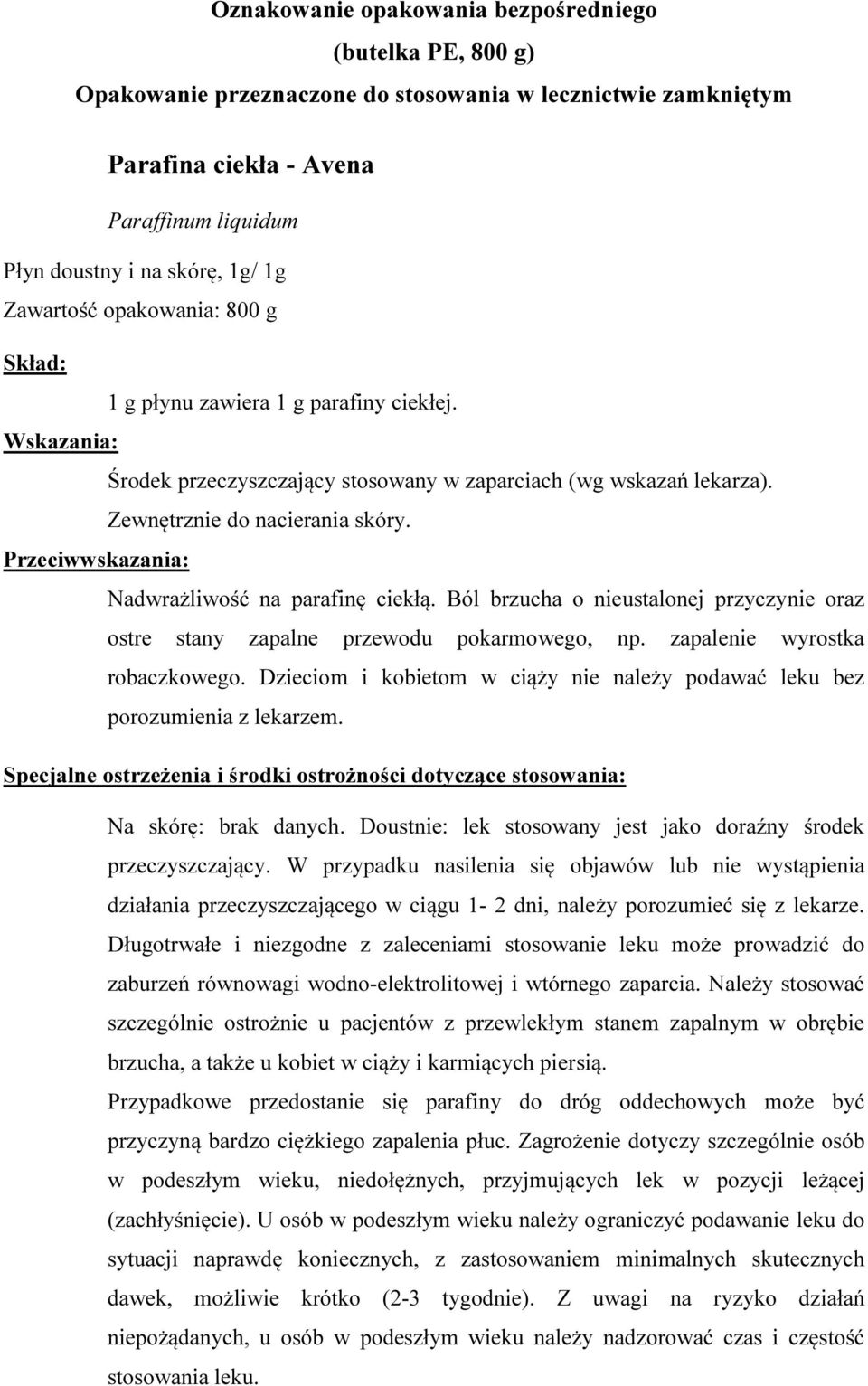 Oznakowanie opakowania bezpośredniego
(butelka PE, 800 g)
Opakowanie przeznaczone do stosowania w lecznictwie zamkniętym

Parafina ciekła - Avena

Paraffinum liquidum

Płyn doustny i na skórę, 1g/ 1g
Zawartość opakowania: 800 g

Skład:

1 g płynu zawiera 1 g parafiny ciekłej.

Wskazania:

Środek przeczyszczający stosowany w zaparciach (wg wskazań lekarza).
Zewnętrznie do nacierania skóry.

Przeciwwskazania:

Nadwrażliwość na parafinę ciekłą. Ból brzucha o nieustalonej przyczynie oraz ostre stany zapalne przewodu pokarmowego, np. zapalenie wyrostka robaczkowego. Dzieciom i kobietom w ciąży nie należy podawać leku bez porozumienia z lekarzem.

Specjalne ostrzeżenia i środki ostrożności dotyczące stosowania:

Na skórę: brak danych. Doustnie: lek stosowany jest jako doraźny środek przeczyszczający. W przypadku nasilenia się objawów lub nie wystąpienia działania przeczyszczającego w ciągu 1- 2 dni, należy porozumieć się z lekarze. Długotrwałe i niezgodne z zaleceniami stosowanie leku może prowadzić do zaburzeń równowagi wodno-elektrolitowej i wtórnego zaparcia. Należy stosować szczególnie ostrożnie u pacjentów z przewlekłym stanem zapalnym w obrębie brzucha, a także u kobiet w ciąży i karmiących piersią.

Przypadkowe przedostanie się parafiny do dróg oddechowych może być przyczyną bardzo ciężkiego zapalenia płuc. Zagrożenie dotyczy szczególnie osób w podeszłym wieku, niedołężnych, przyjmujących lek w pozycji leżącej (zachłyśnięcie). U osób w podeszłym wieku należy ograniczyć podawanie leku do sytuacji naprawdę koniecznych, z zastosowaniem minimalnych skutecznych dawek, możliwie krótko (2-3 tygodnie). Z uwagi na ryzyko działań niepożądanych, u osób w podeszłym wieku należy nadzorować czas i częstość stosowania leku.